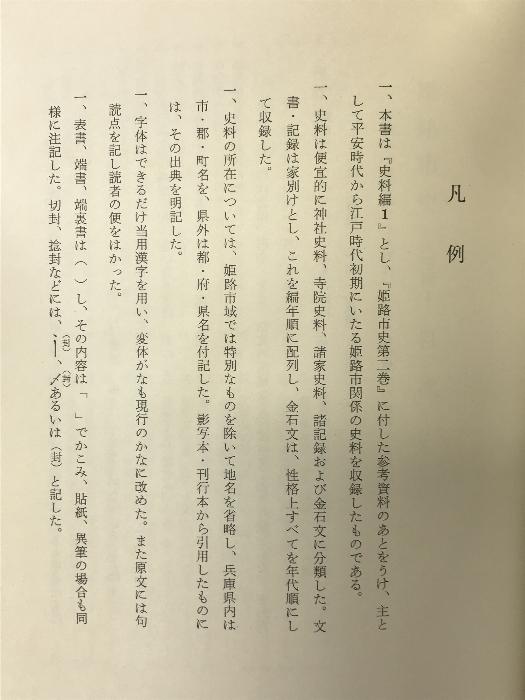 凡　例

一、本書は『史料編1』とし、『姫路市史第二巻』に付した参考資料のあとをうけ、主として平安時代から江戸時代初期にいたる姫路市関係の史料を収録したものである。

一、史料は便宜的に神社史料、寺院史料、諸家史料、諸記録および金石文に分類した。文書・記録は家別けとし、これを編年順に配列し、金石文は、性格上すべてを年代順にして収録した。

一、史料の所在については、姫路市域では特別なものを除いて地名を省略し、兵庫県内は市・郡・町名を、県外は都・府・県名を付記した。影写本・刊行本から引用したものには、その出典を明記した。

一、字体はできるだけ当用漢字を用い、変体がなも現行のかなに改めた。また原文には句読点を記し読者の便をはかった。

一、表書、端書、端裏書は（ ）し、その内容は「 」でかこみ、貼紙、異筆の場合も同様に注記した。切封、捻封などには、（墨引）、（封）あるいは（封）と記した。